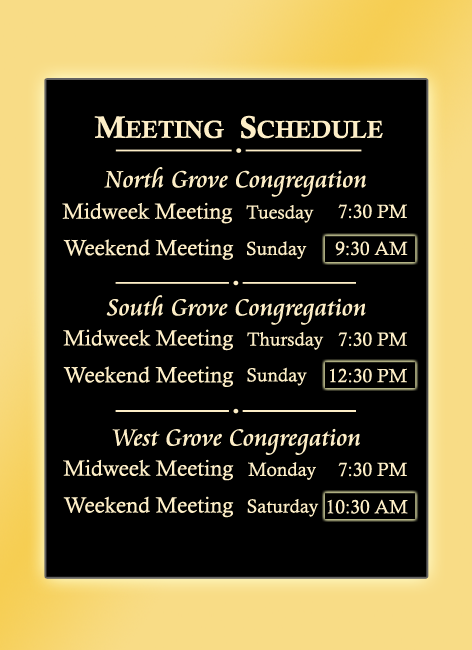 MEETING SCHEDULE

North Grove Congregation

Midweek Meeting Tuesday 7:30 PM

Weekend Meeting Sunday 9:30 AM

South Grove Congregation

Midweek Meeting Thursday 7:30 PM

Weekend Meeting Sunday 12:30 PM

West Grove Congregation

Midweek Meeting Monday 7:30 PM

Weekend Meeting Saturday 10:30 AM